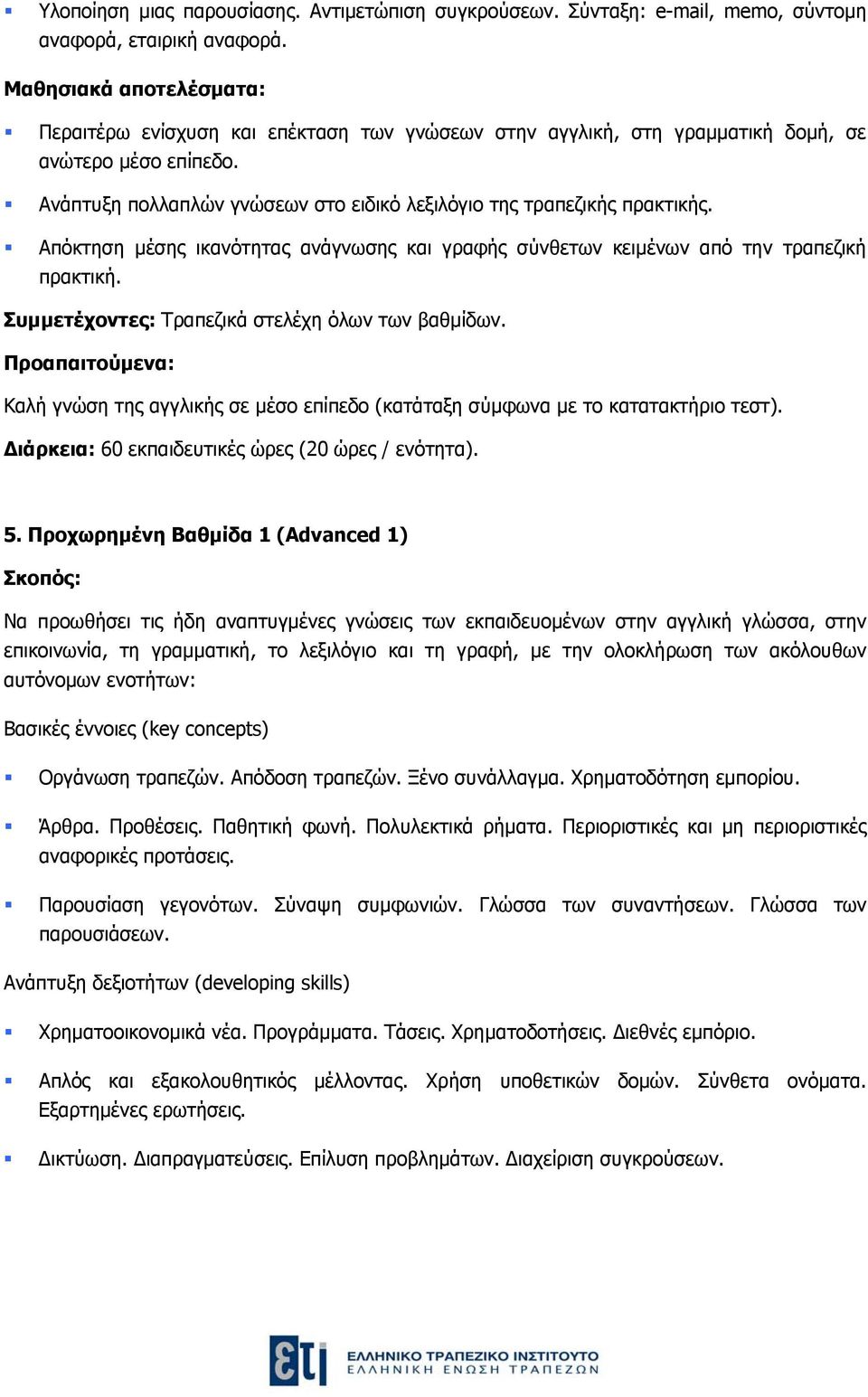 ▪ Υλοποίηση μιας παρουσίασης. Αντιμετώπιση συγκρούσεων. Σύνταξη: e-mail, memo, σύντομη αναφορά, εταιρική αναφορά.

Μαθησιακά αποτελέσματα:

▪ Περαιτέρω ενίσχυση και επέκταση των γνώσεων στην αγγλική, στη γραμματική δομή, σε ανώτερο μέσο επίπεδο.

▪ Ανάπτυξη πολλαπλών γνώσεων στο ειδικό λεξιλόγιο της τραπεζικής πρακτικής.

▪ Απόκτηση μέσης ικανότητας ανάγνωσης και γραφής σύνθετων κειμένων από την τραπεζική πρακτική.

Συμμετέχοντες: Τραπεζικά στελέχη όλων των βαθμίδων.

Προαπαιτούμενα:

Καλή γνώση της αγγλικής σε μέσο επίπεδο (κατάταξη σύμφωνα με το κατατακτήριο τεστ).

Διάρκεια: 60 εκπαιδευτικές ώρες (20 ώρες / ενότητα).

5. Προχωρημένη Βαθμίδα 1 (Advanced 1)

Σκοπός:

Να προωθήσει τις ήδη αναπτυγμένες γνώσεις των εκπαιδευομένων στην αγγλική γλώσσα, στην επικοινωνία, τη γραμματική, το λεξιλόγιο και τη γραφή, με την ολοκλήρωση των ακόλουθων αυτόνομων ενοτήτων:

Βασικές έννοιες (key concepts)

▪ Οργάνωση τραπεζών. Απόδοση τραπεζών. Ξένο συνάλλαγμα. Χρηματοδότηση εμπορίου.

▪ Άρθρα. Προθέσεις. Παθητική φωνή. Πολυλεκτικά ρήματα. Περιοριστικές και μη περιοριστικές αναφορικές προτάσεις.

▪ Παρουσίαση γεγονότων. Σύναψη συμφωνιών. Γλώσσα των συναντήσεων. Γλώσσα των παρουσιάσεων.

Ανάπτυξη δεξιοτήτων (developing skills)

▪ Χρηματοοικονομικά νέα. Προγράμματα. Τάσεις. Χρηματοδοτήσεις. Διεθνές εμπόριο.

▪ Απλός και εξακολουθητικός μέλλοντας. Χρήση υποθετικών δομών. Σύνθετα ονόματα. Εξαρτημένες ερωτήσεις.

▪ Δικτύωση. Διαπραγματεύσεις. Επίλυση προβλημάτων. Διαχείριση συγκρούσεων.

ετι ΕΛΛΗΝΙΚΟ ΤΡΑΠΕΖΙΚΟ ΙΝΣΤΙΤΟΥΤΟ
ΕΛΛΗΝΙΚΗ ΕΝΩΣΗ ΤΡΑΠΕΖΩΝ